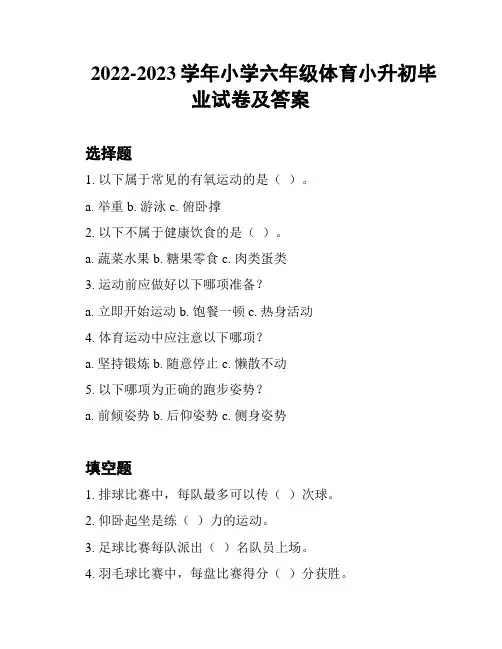 2022-2023 学年小学六年级体育小升初毕业试卷及答案

选择题

1. 以下属于常见的有氧运动的是（ ）。

a. 举重 b. 游泳 c. 俯卧撑

2. 以下不属于健康饮食的是（ ）。

a. 蔬菜水果 b. 糖果零食 c. 肉类蛋类

3. 运动前应做好以下哪项准备？

a. 立即开始运动 b. 饱餐一顿 c. 热身活动

4. 体育运动中应注意以下哪项？

a. 坚持锻炼 b. 随意停止 c. 懒散不动

5. 以下哪项为正确的跑步姿势？

a. 前倾姿势 b. 后仰姿势 c. 侧身姿势

填空题

1. 排球比赛中，每队最多可以传（ ）次球。

2. 仰卧起坐是练（ ）力的运动。

3. 足球比赛每队派出（ ）名队员上场。

4. 羽毛球比赛中，每盘比赛得分（ ）分获胜。